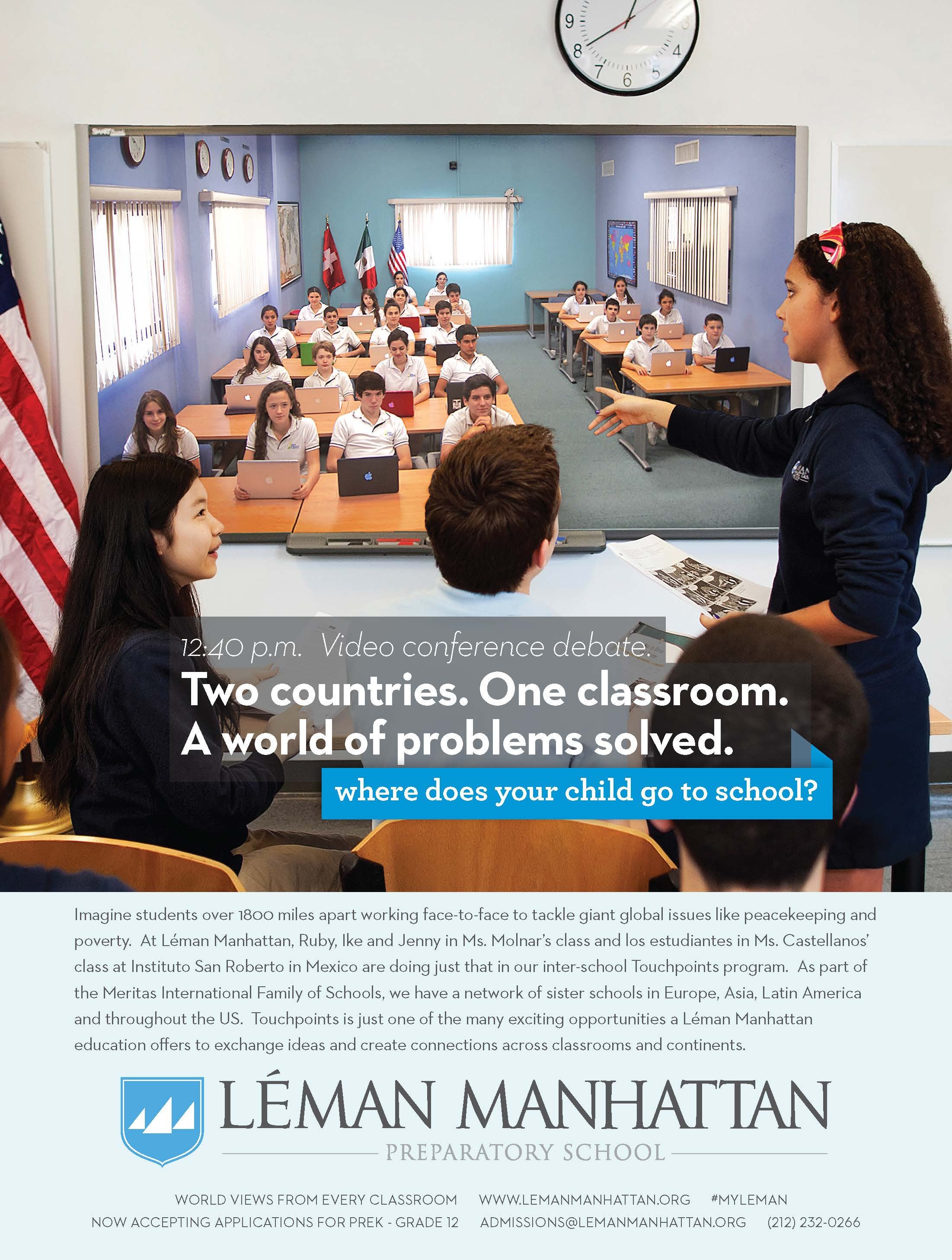 9
8
7
6
5
4

12:40 p.m. Video conference debate.

Two countries. One classroom. A world of problems solved.

where does your child go to school?

Imagine students over 1800 miles apart working face-to-face to tackle giant global issues like peacekeeping and poverty. At Léman Manhattan, Ruby, Ike and Jenny in Ms. Molnar's class and los estudiantes in Ms. Castellanos' class at Instituto San Roberto in Mexico are doing just that in our inter-school Touchpoints program. As part of the Meritas International Family of Schools, we have a network of sister schools in Europe, Asia, Latin America and throughout the US. Touchpoints is just one of the many exciting opportunities a Léman Manhattan education offers to exchange ideas and create connections across classrooms and continents.

LÉMAN MANHATTAN
PREPARATORY SCHOOL

WORLD VIEWS FROM EVERY CLASSROOM WWW.LEMANMANHATTAN.ORG #MYLEMAN
NOW ACCEPTING APPLICATIONS FOR PREK - GRADE 12 ADMISSIONS@LEMANMANHATTAN.ORG (212) 232-0266